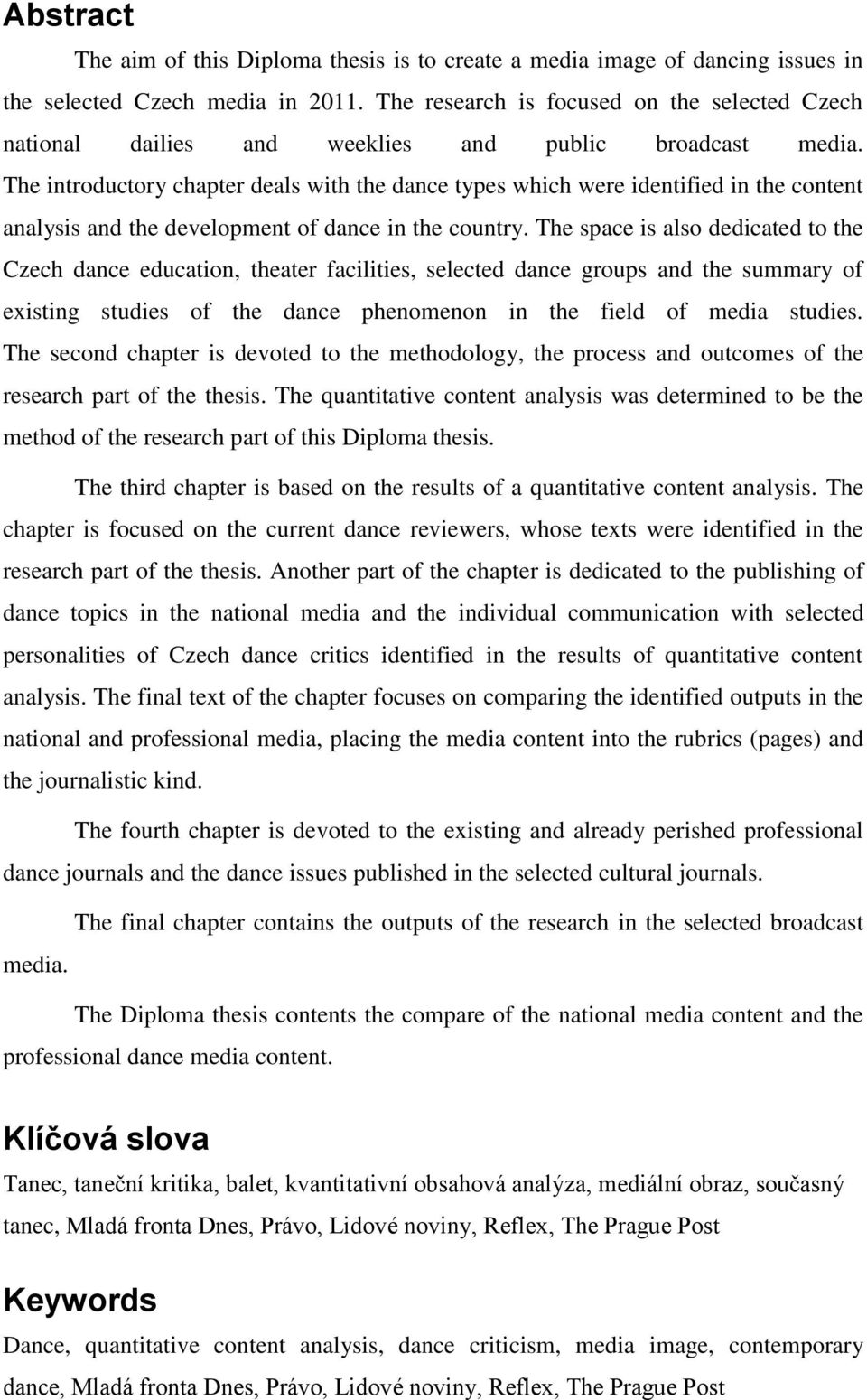 Abstract

The aim of this Diploma thesis is to create a media image of dancing issues in the selected Czech media in 2011. The research is focused on the selected Czech national dailies and weeklies and public broadcast media. The introductory chapter deals with the dance types which were identified in the content analysis and the development of dance in the country. The space is also dedicated to the Czech dance education, theater facilities, selected dance groups and the summary of existing studies of the dance phenomenon in the field of media studies. The second chapter is devoted to the methodology, the process and outcomes of the research part of the thesis. The quantitative content analysis was determined to be the method of the research part of this Diploma thesis.

The third chapter is based on the results of a quantitative content analysis. The chapter is focused on the current dance reviewers, whose texts were identified in the research part of the thesis. Another part of the chapter is dedicated to the publishing of dance topics in the national media and the individual communication with selected personalities of Czech dance critics identified in the results of quantitative content analysis. The final text of the chapter focuses on comparing the identified outputs in the national and professional media, placing the media content into the rubrics (pages) and the journalistic kind.

The fourth chapter is devoted to the existing and already perished professional dance journals and the dance issues published in the selected cultural journals.

The final chapter contains the outputs of the research in the selected broadcast media.

The Diploma thesis contents the compare of the national media content and the professional dance media content.

Klíčová slova

Tanec, taneční kritika, balet, kvantitativní obsahová analýza, mediální obraz, současný tanec, Mladá fronta Dnes, Právo, Lidové noviny, Reflex, The Prague Post

Keywords

Dance, quantitative content analysis, dance criticism, media image, contemporary dance, Mladá fronta Dnes, Právo, Lidové noviny, Reflex, The Prague Post